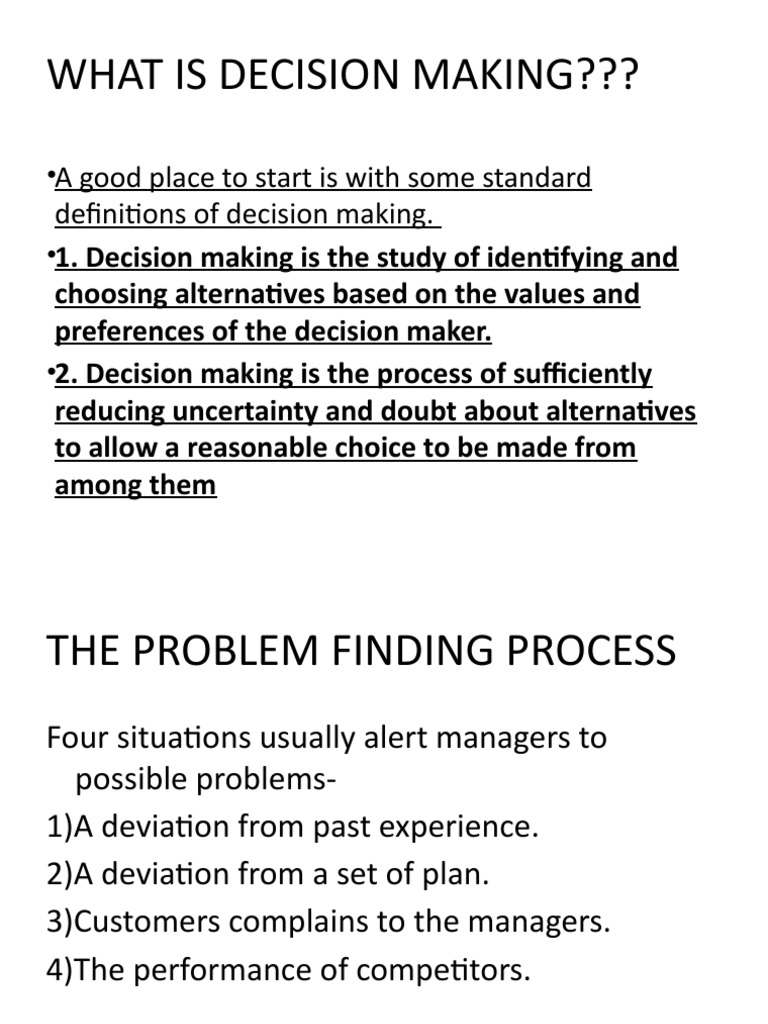 WHAT IS DECISION MAKING???

•A good place to start is with some standard definitions of decision making.

•1. Decision making is the study of identifying and choosing alternatives based on the values and preferences of the decision maker.

•2. Decision making is the process of sufficiently reducing uncertainty and doubt about alternatives to allow a reasonable choice to be made from among them

THE PROBLEM FINDING PROCESS

Four situations usually alert managers to possible problems-
1)A deviation from past experience.
2)A deviation from a set of plan.
3)Customers complains to the managers.
4)The performance of competitors.